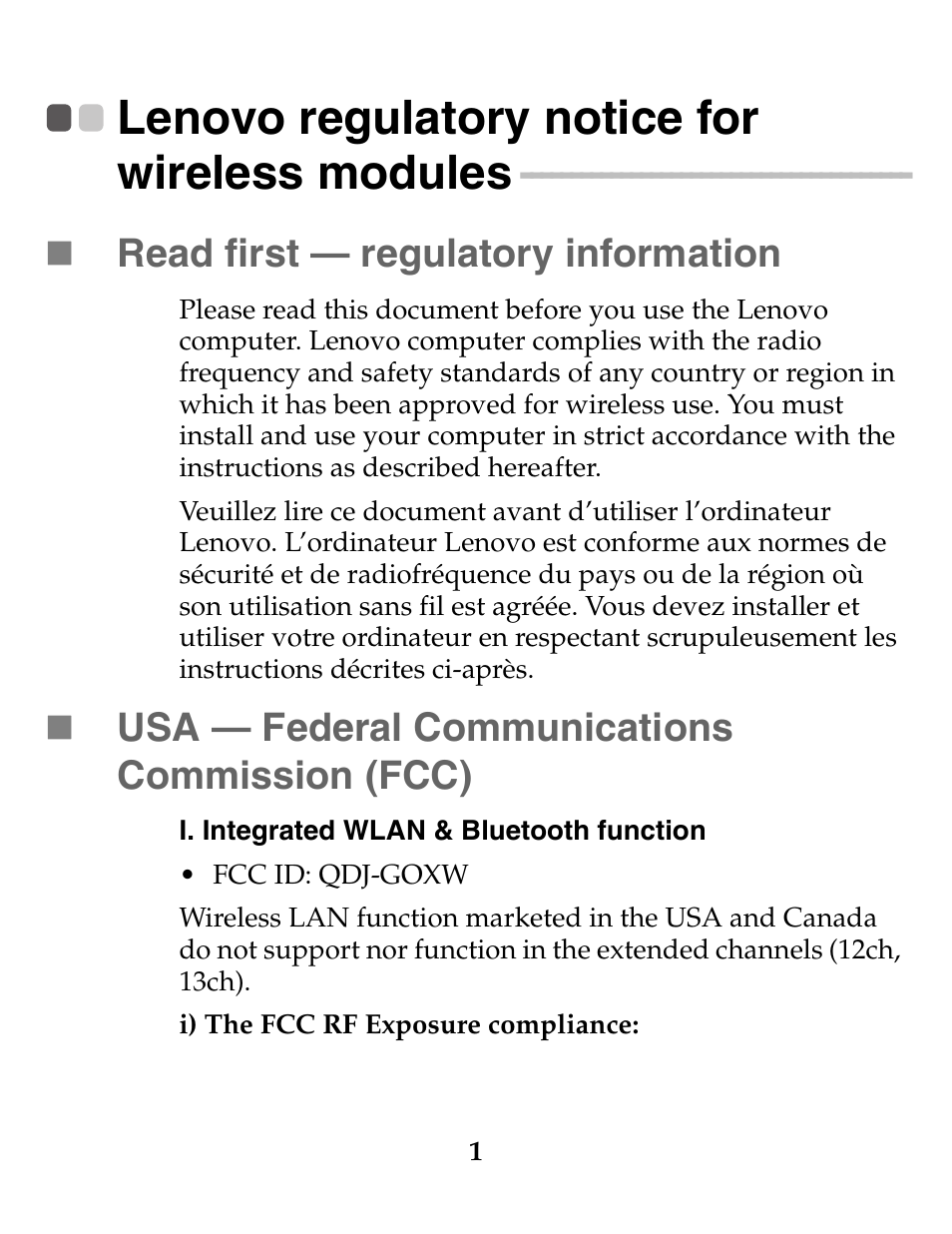 Lenovo regulatory notice for wireless modules

Read first — regulatory information

Please read this document before you use the Lenovo computer. Lenovo computer complies with the radio frequency and safety standards of any country or region in which it has been approved for wireless use. You must install and use your computer in strict accordance with the instructions as described hereafter.

Veuillez lire ce document avant d'utiliser l'ordinateur Lenovo. L'ordinateur Lenovo est conforme aux normes de sécurité et de radiofréquence du pays ou de la région où son utilisation sans fil est agréée. Vous devez installer et utiliser votre ordinateur en respectant scrupuleusement les instructions décrites ci-après.

USA — Federal Communications Commission (FCC)

I. Integrated WLAN & Bluetooth function

• FCC ID: QDJ-GOXW

Wireless LAN function marketed in the USA and Canada do not support nor function in the extended channels (12ch, 13ch).

i) The FCC RF Exposure compliance:

1